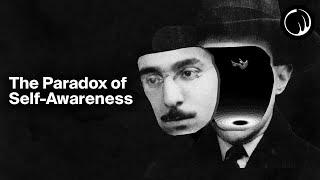 The Paradox of Self-Awareness